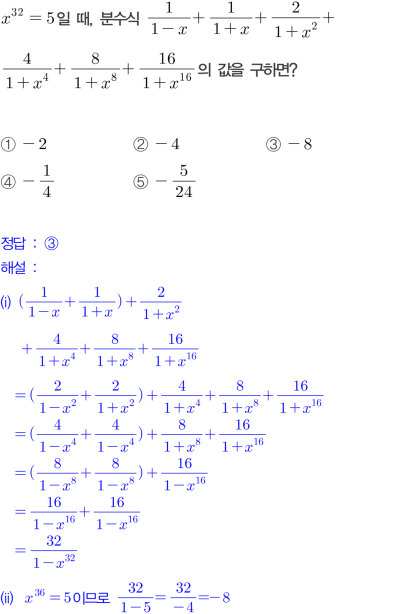 $x^{32}=5$일 때, 분수식 $\frac{1}{1-x}+\frac{1}{1+x}+\frac{2}{1+x^2}+\frac{4}{1+x^4}+\frac{8}{1+x^8}+\frac{16}{1+x^{16}}$의 값을 구하면?

① $-2$ ② $-4$ ③ $-8$
④ $-\frac{1}{4}$ ⑤ $-\frac{5}{24}$

정답 : ③
해설 :
(i) $(\frac{1}{1-x}+\frac{1}{1+x})+\frac{2}{1+x^2}$
$+\frac{4}{1+x^4}+\frac{8}{1+x^8}+\frac{16}{1+x^{16}}$
$=(\frac{2}{1-x^2}+\frac{2}{1+x^2})+\frac{4}{1+x^4}+\frac{8}{1+x^8}+\frac{16}{1+x^{16}}$
$=(\frac{4}{1-x^4}+\frac{4}{1-x^4})+\frac{8}{1+x^8}+\frac{16}{1+x^{16}}$
$=(\frac{8}{1-x^8}+\frac{8}{1-x^8})+\frac{16}{1-x^{16}}$
$=\frac{16}{1-x^{16}}+\frac{16}{1-x^{16}}$
$=\frac{32}{1-x^{32}}$
(ii) $x^{36}=5$이므로 $\frac{32}{1-5}=\frac{32}{-4}=-8$